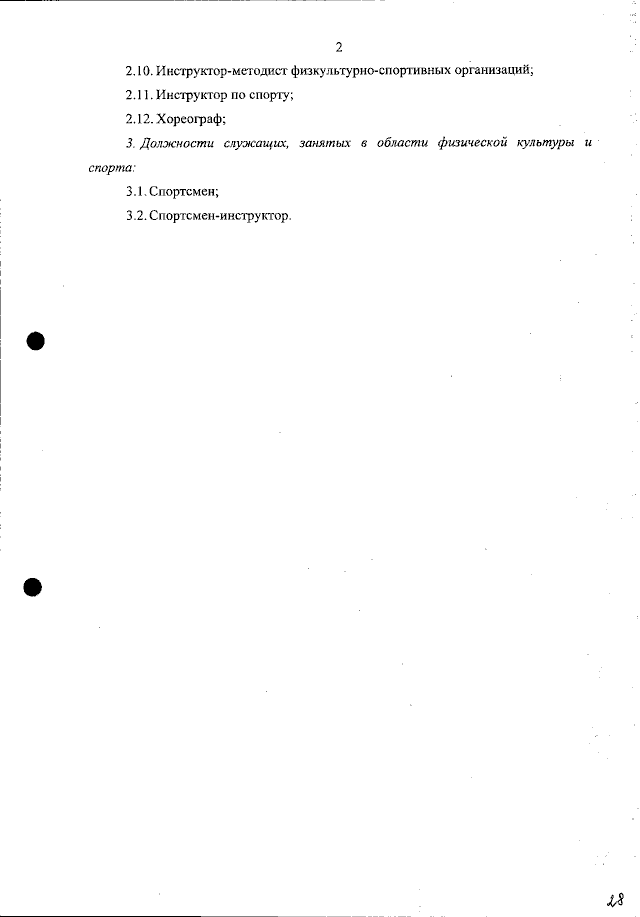 2

2.10. Инструктор-методист физкультурно-спортивных организаций;

2.11. Инструктор по спорту;

2.12. Хореограф;

3. Должности служащих, занятых в области физической культуры и спорта:

3.1. Спортсмен;

3.2. Спортсмен-инструктор.

28